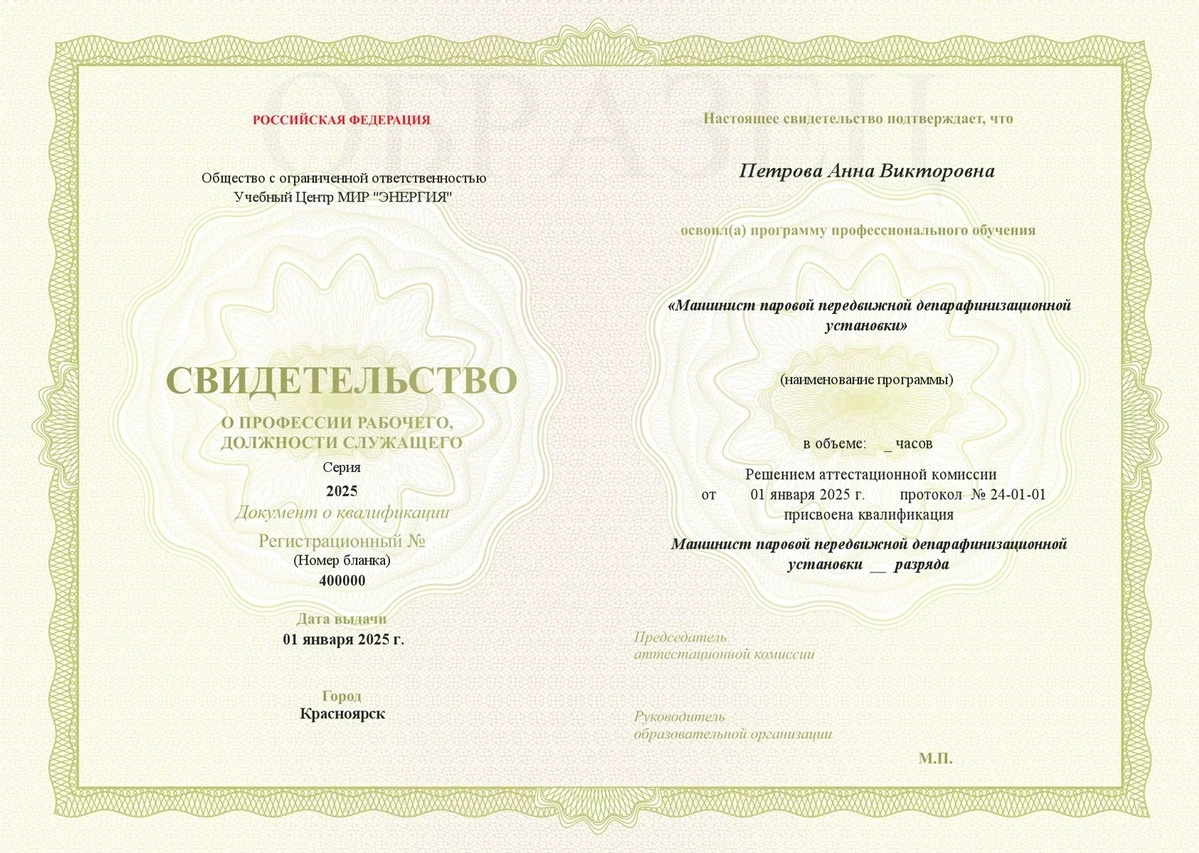 ОБРАЗЕЦ

РОССИЙСКАЯ ФЕДЕРАЦИЯ

Общество с ограниченной ответственностью Учебный Центр МИР "ЭНЕРГИЯ"

СВИДЕТЕЛЬСТВО

О ПРОФЕССИИ РАБОЧЕГО, ДОЛЖНОСТИ СЛУЖАЩЕГО

Серия

2025

Документ о квалификации

Регистрационный №

(Номер бланка)

400000

Дата выдачи

01 января 2025 г.

Город

Красноярск

Настоящее свидетельство подтверждает, что

Петрова Анна Викторовна

освоил(а) программу профессионального обучения

«Машинист паровой передвижной депарафинизационной установки»

(наименование программы)

в объеме: _ часов

Решением аттестационной комиссии

от 01 января 2025 г. протокол № 24-01-01

присвоена квалификация

Машинист паровой передвижной депарафинизационной установки __ разряда

Председатель аттестационной комиссии

Руководитель образовательной организации

М.П.